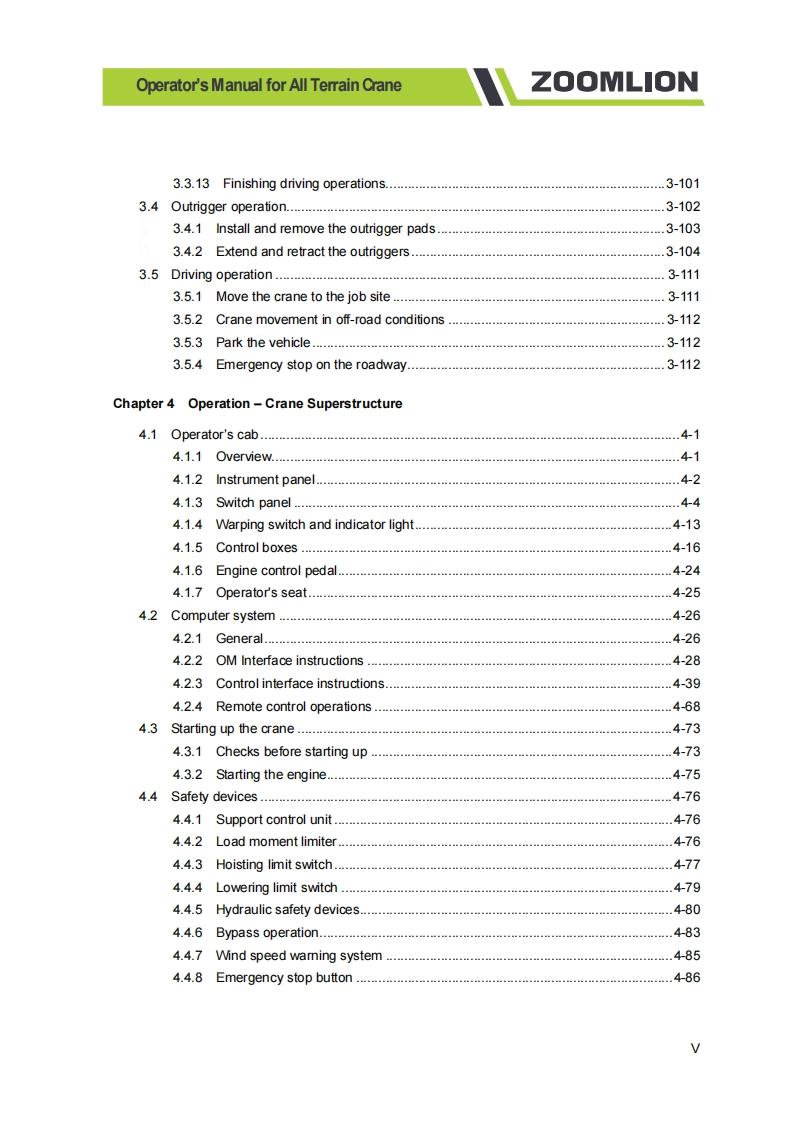 Operator's Manual for All Terrain Crane

ZOOMLION

3.3.13 Finishing driving operations..........3-101
3.4 Outrigger operation..........3-102
3.4.1 Install and remove the outrigger pads..........3-103
3.4.2 Extend and retract the outriggers..........3-104
3.5 Driving operation..........3-111
3.5.1 Move the crane to the job site..........3-111
3.5.2 Crane movement in off-road conditions..........3-112
3.5.3 Park the vehicle..........3-112
3.5.4 Emergency stop on the roadway..........3-112

Chapter 4 Operation – Crane Superstructure

4.1 Operator's cab..........4-1
4.1.1 Overview..........4-1
4.1.2 Instrument panel..........4-2
4.1.3 Switch panel..........4-4
4.1.4 Warping switch and indicator light..........4-13
4.1.5 Control boxes..........4-16
4.1.6 Engine control pedal..........4-24
4.1.7 Operator's seat..........4-25
4.2 Computer system..........4-26
4.2.1 General..........4-26
4.2.2 OM Interface instructions..........4-28
4.2.3 Control interface instructions..........4-39
4.2.4 Remote control operations..........4-68
4.3 Starting up the crane..........4-73
4.3.1 Checks before starting up..........4-73
4.3.2 Starting the engine..........4-75
4.4 Safety devices..........4-76
4.4.1 Support control unit..........4-76
4.4.2 Load moment limiter..........4-76
4.4.3 Hoisting limit switch..........4-77
4.4.4 Lowering limit switch..........4-79
4.4.5 Hydraulic safety devices..........4-80
4.4.6 Bypass operation..........4-83
4.4.7 Wind speed warning system..........4-85
4.4.8 Emergency stop button..........4-86

V